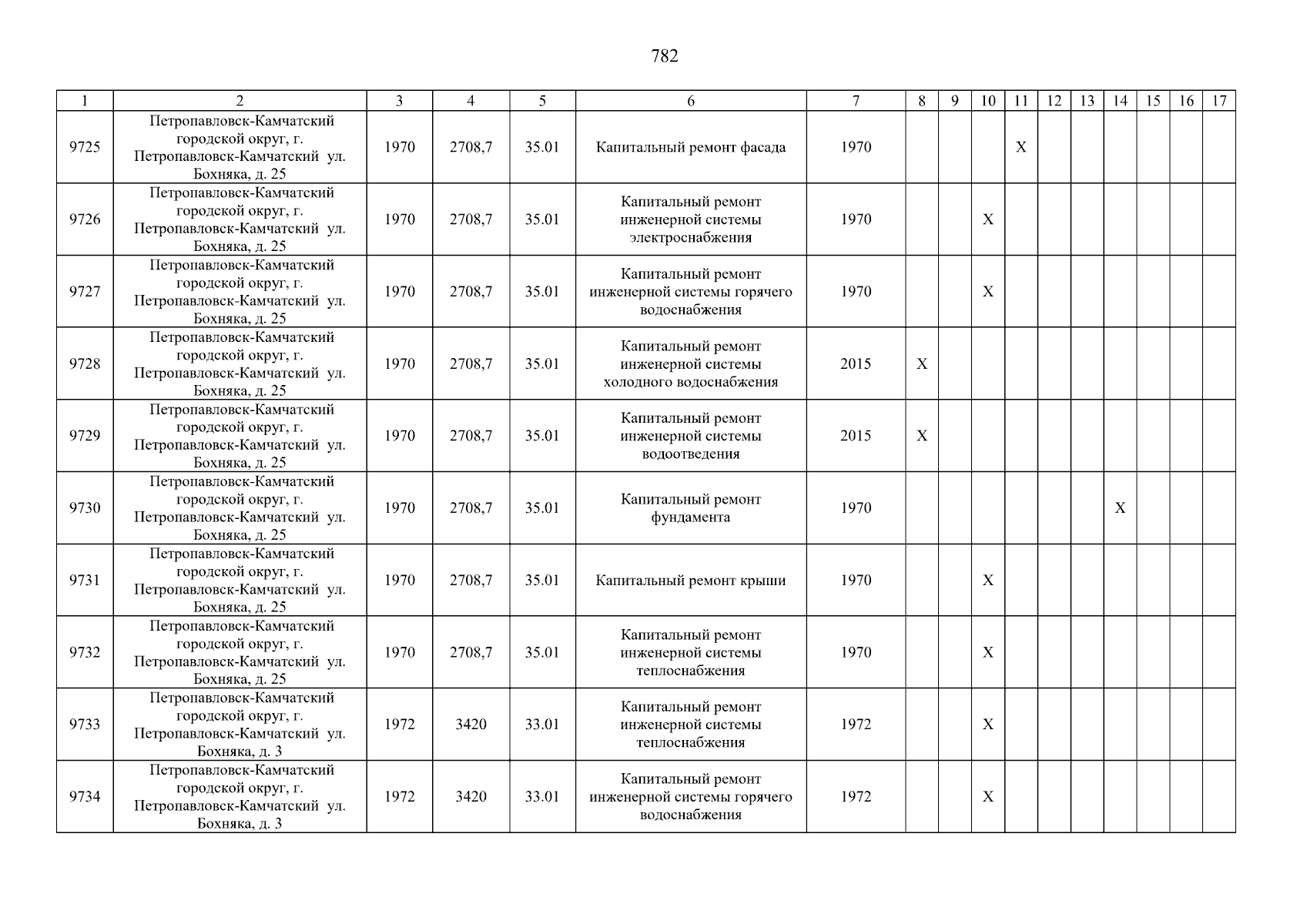 782

| 1 | 2 | 3 | 4 | 5 | 6 | 7 | 8 | 9 | 10 | 11 | 12 | 13 | 14 | 15 | 16 | 17 |
|---|---|---|---|---|---|---|---|---|---|---|---|---|---|---|---|---|
| 9725 | Петропавловск-Камчатский городской округ, г. Петропавловск-Камчатский ул. Бохняка, д. 25 | 1970 | 2708,7 | 35.01 | Капитальный ремонт фасада | 1970 | | | | X | | | | | | |
| 9726 | Петропавловск-Камчатский городской округ, г. Петропавловск-Камчатский ул. Бохняка, д. 25 | 1970 | 2708,7 | 35.01 | Капитальный ремонт инженерной системы электроснабжения | 1970 | | | X | | | | | | | |
| 9727 | Петропавловск-Камчатский городской округ, г. Петропавловск-Камчатский ул. Бохняка, д. 25 | 1970 | 2708,7 | 35.01 | Капитальный ремонт инженерной системы горячего водоснабжения | 1970 | | | X | | | | | | | |
| 9728 | Петропавловск-Камчатский городской округ, г. Петропавловск-Камчатский ул. Бохняка, д. 25 | 1970 | 2708,7 | 35.01 | Капитальный ремонт инженерной системы холодного водоснабжения | 2015 | X | | | | | | | | | |
| 9729 | Петропавловск-Камчатский городской округ, г. Петропавловск-Камчатский ул. Бохняка, д. 25 | 1970 | 2708,7 | 35.01 | Капитальный ремонт инженерной системы водоотведения | 2015 | X | | | | | | | | | |
| 9730 | Петропавловск-Камчатский городской округ, г. Петропавловск-Камчатский ул. Бохняка, д. 25 | 1970 | 2708,7 | 35.01 | Капитальный ремонт фундамента | 1970 | | | | | | | X | | | |
| 9731 | Петропавловск-Камчатский городской округ, г. Петропавловск-Камчатский ул. Бохняка, д. 25 | 1970 | 2708,7 | 35.01 | Капитальный ремонт крыши | 1970 | | | X | | | | | | | |
| 9732 | Петропавловск-Камчатский городской округ, г. Петропавловск-Камчатский ул. Бохняка, д. 25 | 1970 | 2708,7 | 35.01 | Капитальный ремонт инженерной системы теплоснабжения | 1970 | | | X | | | | | | | |
| 9733 | Петропавловск-Камчатский городской округ, г. Петропавловск-Камчатский ул. Бохняка, д. 3 | 1972 | 3420 | 33.01 | Капитальный ремонт инженерной системы теплоснабжения | 1972 | | | X | | | | | | | |
| 9734 | Петропавловск-Камчатский городской округ, г. Петропавловск-Камчатский ул. Бохняка, д. 3 | 1972 | 3420 | 33.01 | Капитальный ремонт инженерной системы горячего водоснабжения | 1972 | | | X | | | | | | | |